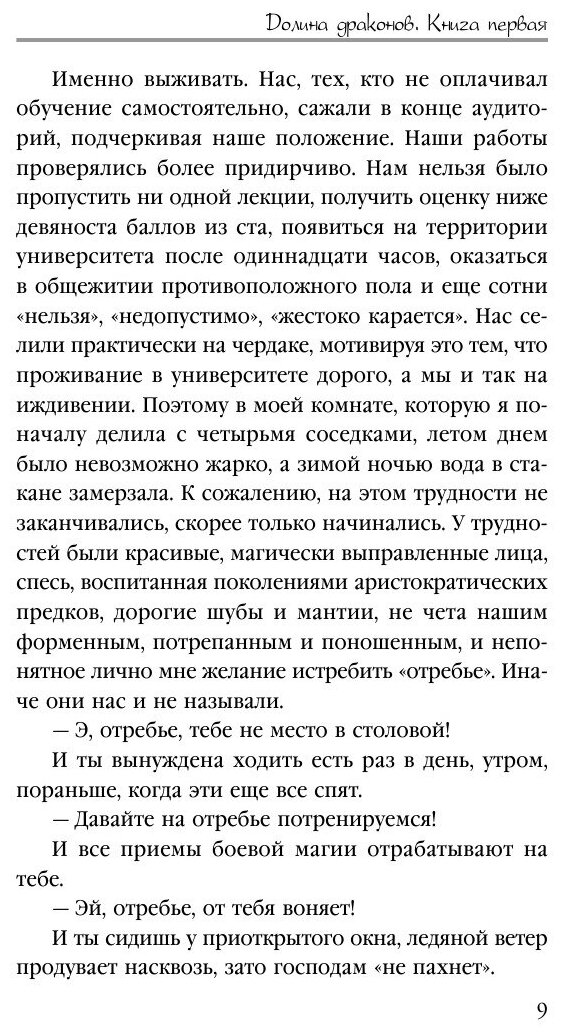 Долина драконов. Книга первая

Именно выживать. Нас, тех, кто не оплачивал обучение самостоятельно, сажали в конце аудиторий, подчеркивая наше положение. Наши работы проверялись более придирчиво. Нам нельзя было пропустить ни одной лекции, получить оценку ниже девяноста баллов из ста, появиться на территории университета после одиннадцати часов, оказаться в общежитии противоположного пола и еще сотни «нельзя», «недопустимо», «жестоко карается». Нас селили практически на чердаке, мотивируя это тем, что проживание в университете дорого, а мы и так на иждивении. Поэтому в моей комнате, которую я поначалу делила с четырьмя соседками, летом днем было невозможно жарко, а зимой ночью вода в стакане замерзала. К сожалению, на этом трудности не заканчивались, скорее только начинались. У трудностей были красивые, магически выправленные лица, спесь, воспитанная поколениями аристократических предков, дорогие шубы и мантии, не чета нашим форменным, потрепанным и поношенным, и непонятное лично мне желание истребить «отребье». Иначе они нас и не называли.

— Э, отребье, тебе не место в столовой!

И ты вынуждена ходить есть раз в день, утром, пораньше, когда эти еще все спят.

— Давайте на отребье потренируемся!

И все приемы боевой магии отрабатывают на тебе.

— Эй, отребье, от тебя воняет!

И ты сидишь у приоткрытого окна, ледяной ветер продувает насквозь, зато господам «не пахнет».

9